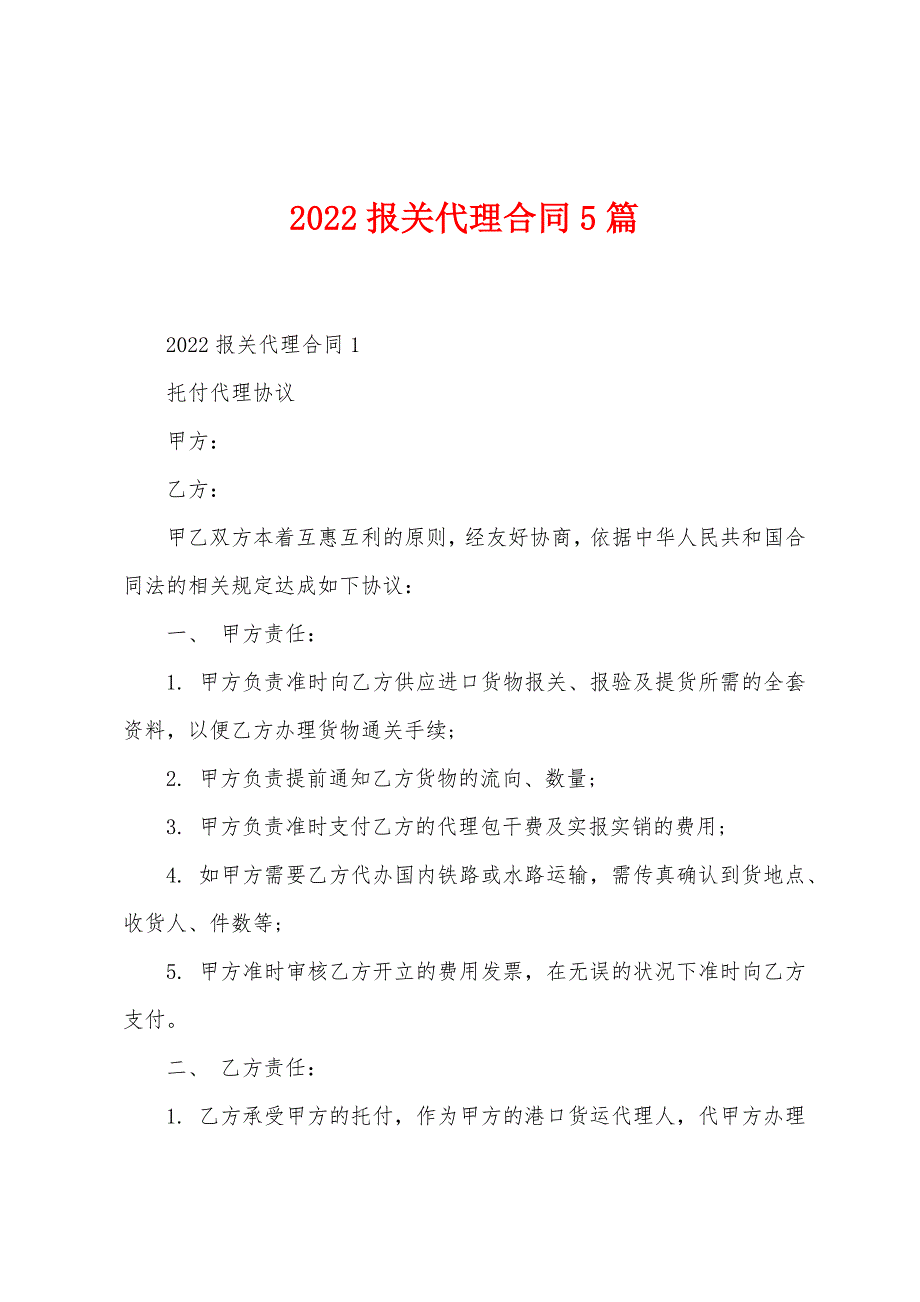 2022 报关代理合同 5 篇

2022 报关代理合同 1

托付代理协议

甲方：

乙方：

甲乙双方本着互惠互利的原则，经友好协商，依据中华人民共和国合同法的相关规定达成如下协议：

一、 甲方责任：

1. 甲方负责准时向乙方供应进口货物报关、报验及提货所需的全套资料，以便乙方办理货物通关手续；

2. 甲方负责提前通知乙方货物的流向、数量；

3. 甲方负责准时支付乙方的代理包干费及实报实销的费用；

4. 如甲方需要乙方代办国内铁路或水路运输，需传真确认到货地点、收货人、件数等；

5. 甲方准时审核乙方开立的费用发票，在无误的状况下准时向乙方支付。

二、 乙方责任：

1. 乙方承受甲方的托付，作为甲方的港口货运代理人，代甲方办理